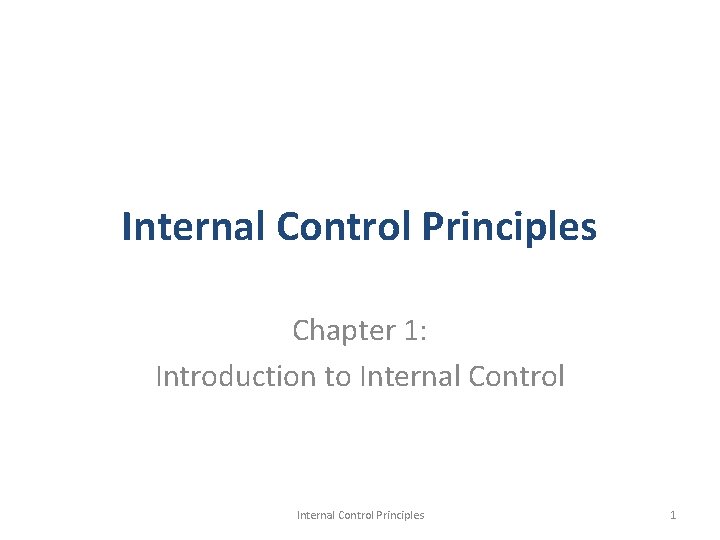 Internal Control Principles

Chapter 1:
Introduction to Internal Control

Internal Control Principles

1